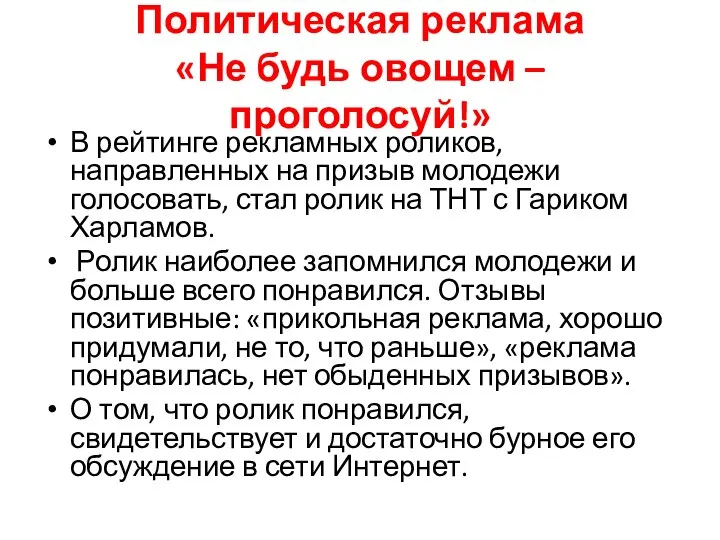 Политическая реклама «Не будь овощем – проголосуй!»

• В рейтинге рекламных роликов, направленных на призыв молодежи голосовать, стал ролик на ТНТ с Гариком Харламов.

• Ролик наиболее запомнился молодежи и больше всего понравился. Отзывы позитивные: «прикольная реклама, хорошо придумали, не то, что раньше», «реклама понравилась, нет обыденных призывов».

• О том, что ролик понравился, свидетельствует и достаточно бурное его обсуждение в сети Интернет.